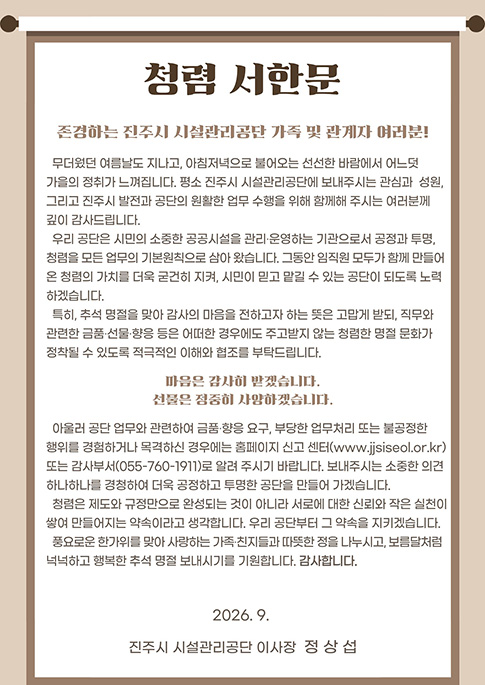 청렴 서한문

존경하는 진주시 시설관리공단 가족 및 관계자 여러분!

무더웠던 여름날도 지나고, 아침저녁으로 불어오는 선선한 바람에서 어느덧 가을의 정취가 느껴집니다. 평소 진주시 시설관리공단에 보내주시는 관심과 성원, 그리고 진주시 발전과 공단의 원활한 업무 수행을 위해 함께해 주시는 여러분께 깊이 감사드립니다.

우리 공단은 시민의 소중한 공공시설을 관리·운영하는 기관으로서 공정과 투명, 청렴을 모든 업무의 기본원칙으로 삼아 왔습니다. 그동안 임직원 모두가 함께 만들어 온 청렴의 가치를 더욱 굳건히 지켜, 시민이 믿고 맡길 수 있는 공단이 되도록 노력하겠습니다.

특히, 추석 명절을 맞아 감사의 마음을 전하고자 하는 뜻은 고맙게 받되, 직무와 관련한 금품·선물·향응 등은 어떠한 경우에도 주고받지 않는 청렴한 명절 문화가 정착될 수 있도록 적극적인 이해와 협조를 부탁드립니다.

마음은 감사히 받겠습니다.
선물은 정중히 사양하겠습니다.

아울러 공단 업무와 관련하여 금품·향응 요구, 부당한 업무처리 또는 불공정한 행위를 경험하거나 목격하신 경우에는 홈페이지 신고 센터(www.jjsiseol.or.kr) 또는 감사부서(055-760-1911)로 알려 주시기 바랍니다. 보내주시는 소중한 의견 하나하나를 경청하여 더욱 공정하고 투명한 공단을 만들어 가겠습니다.

청렴은 제도와 규정만으로 완성되는 것이 아니라 서로에 대한 신뢰와 작은 실천이 쌓여 만들어지는 약속이라고 생각합니다. 우리 공단부터 그 약속을 지키겠습니다.

풍요로운 한가위를 맞아 사랑하는 가족·친지들과 따뜻한 정을 나누시고, 보름달처럼 넉넉하고 행복한 추석 명절 보내시기를 기원합니다. 감사합니다.

2026. 9.

진주시 시설관리공단 이사장 정 상 섭